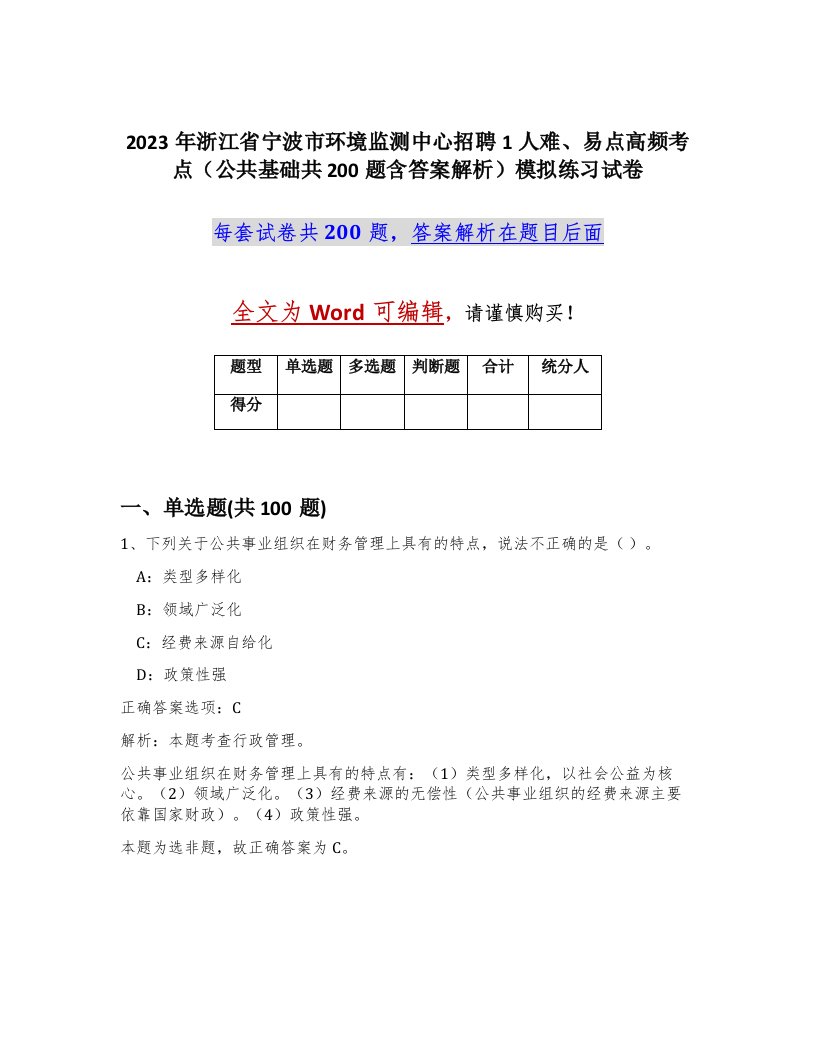 2023 年浙江省宁波市环境监测中心招聘 1 人难、易点高频考点（公共基础共 200 题含答案解析）模拟练习试卷

每套试卷共 200 题，答案解析在题目后面

全文为 Word 可编辑，请谨慎购买！

| 题型 | 单选题 | 多选题 | 判断题 | 合计 | 统分人 |
|---|---|---|---|---|---|
| 得分 | | | | | |

一、单选题(共 100 题)

1、下列关于公共事业组织在财务管理上具有的特点，说法不正确的是（ ）。

A：类型多样化

B：领域广泛化

C：经费来源自给化

D：政策性强

正确答案选项：C

解析：本题考查行政管理。

公共事业组织在财务管理上具有的特点有：（1）类型多样化，以社会公益为核心。（2）领域广泛化。（3）经费来源的无偿性（公共事业组织的经费来源主要依靠国家财政）。（4）政策性强。

本题为选非题，故正确答案为 C。